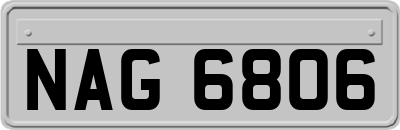 NAG 6806